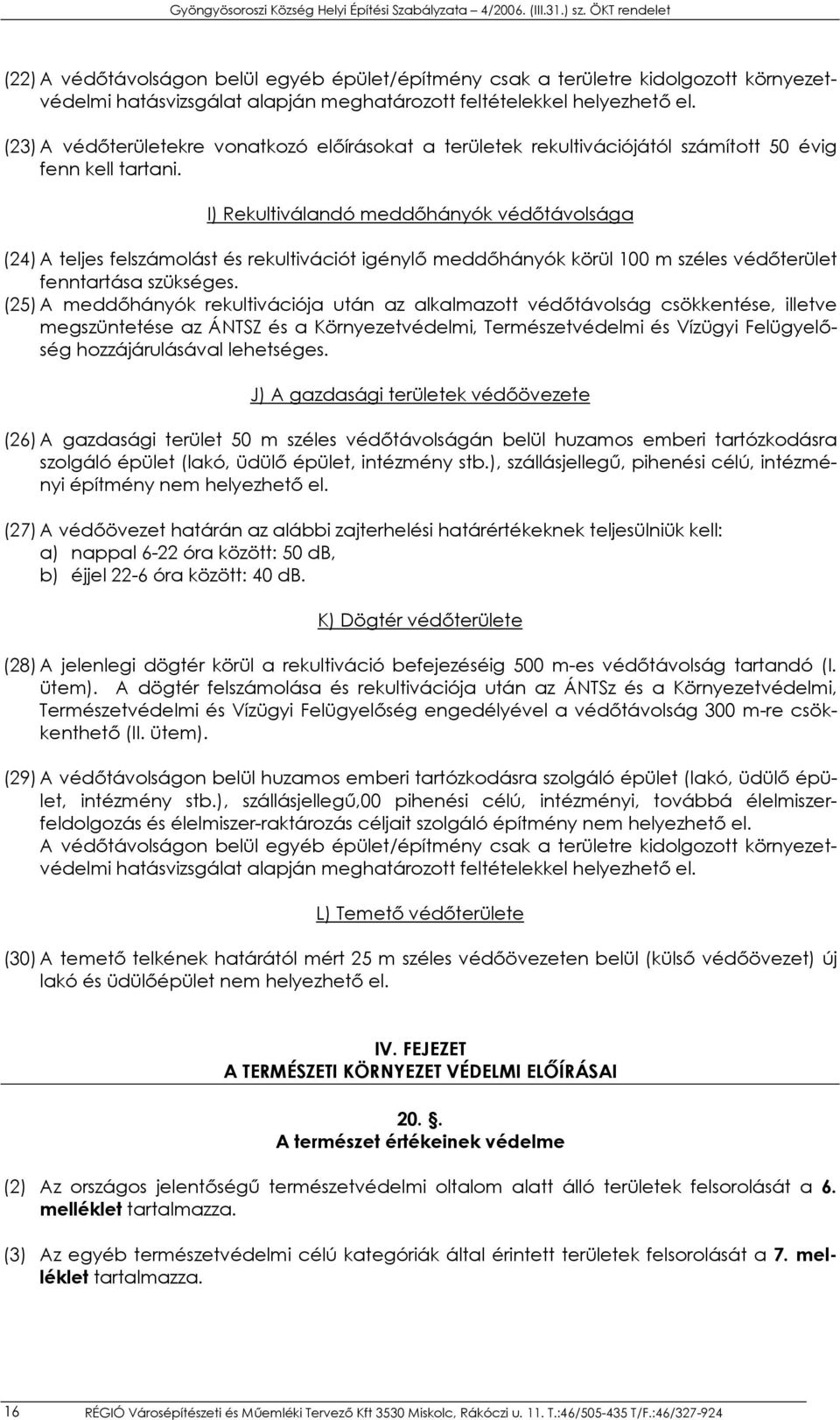 Gyöngyösoroszi Község Helyi Építési Szabályzata – 4/2006. (III.31.) sz. ÖKT rendelet

(22) A védőtávolságon belül egyéb épület/építmény csak a területre kidolgozott környezetvédelmi hatásvizsgálat alapján meghatározott feltételekkel helyezhető el.

(23) A védőterületekre vonatkozó előírásokat a területek rekultivációjától számított 50 évig fenn kell tartani.

I) Rekultiválandó meddőhányók védőtávolsága

(24) A teljes felszámolást és rekultivációt igénylő meddőhányók körül 100 m széles védőterület fenntartása szükséges.

(25) A meddőhányók rekultivációja után az alkalmazott védőtávolság csökkentése, illetve megszüntetése az ÁNTSZ és a Környezetvédelmi, Természetvédelmi és Vízügyi Felügyelőség hozzájárulásával lehetséges.

J) A gazdasági területek védőövezete

(26) A gazdasági terület 50 m széles védőtávolságán belül huzamos emberi tartózkodásra szolgáló épület (lakó, üdülő épület, intézmény stb.), szállásjellegű, pihenési célú, intézményi építmény nem helyezhető el.

(27) A védőövezet határán az alábbi zajterhelési határértékeknek teljesülniük kell:
a) nappal 6-22 óra között: 50 dB,
b) éjjel 22-6 óra között: 40 dB.

K) Dögtér védőterülete

(28) A jelenlegi dögtér körül a rekultiváció befejezéséig 500 m-es védőtávolság tartandó (I. ütem). A dögtér felszámolása és rekultivációja után az ÁNTSz és a Környezetvédelmi, Természetvédelmi és Vízügyi Felügyelőség engedélyével a védőtávolság 300 m-re csökkenthető (II. ütem).

(29) A védőtávolságon belül huzamos emberi tartózkodásra szolgáló épület (lakó, üdülő épület, intézmény stb.), szállásjellegű,00 pihenési célú, intézményi, továbbá élelmiszerfeldolgozás és élelmiszer-raktározás céljait szolgáló építmény nem helyezhető el.
A védőtávolságon belül egyéb épület/építmény csak a területre kidolgozott környezetvédelmi hatásvizsgálat alapján meghatározott feltételekkel helyezhető el.

L) Temető védőterülete

(30) A temető telkének határától mért 25 m széles védőövezeten belül (külső védőövezet) új lakó és üdülőépület nem helyezhető el.

IV. FEJEZET
A TERMÉSZETI KÖRNYEZET VÉDELMI ELŐÍRÁSAI

20. .
A természet értékeinek védelme

(2) Az országos jelentőségű természetvédelmi oltalom alatt álló területek felsorolását a 6. melléklet tartalmazza.

(3) Az egyéb természetvédelmi célú kategóriák által érintett területek felsorolását a 7. melléklet tartalmazza.

16 RÉGIÓ Városépítészeti és Műemléki Tervező Kft 3530 Miskolc, Rákóczi u. 11. T.:46/505-435 T/F.:46/327-924